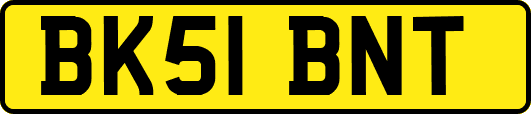 BK51 BNT